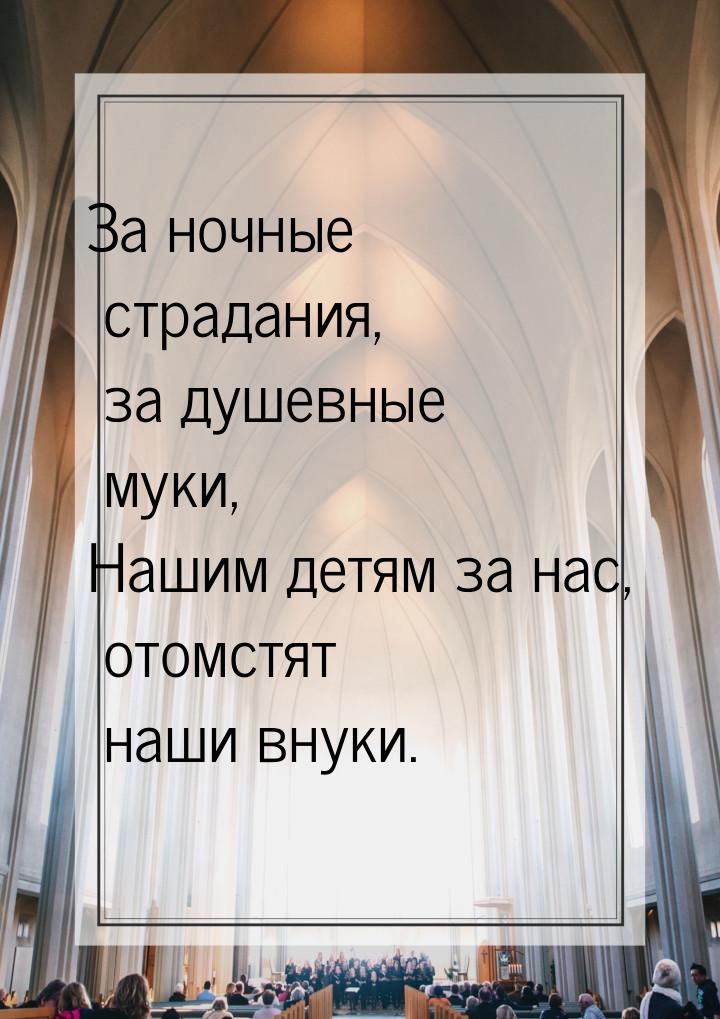 За ночные страдания, за душевные муки,
Нашим детям за нас, отомстят наши внуки.